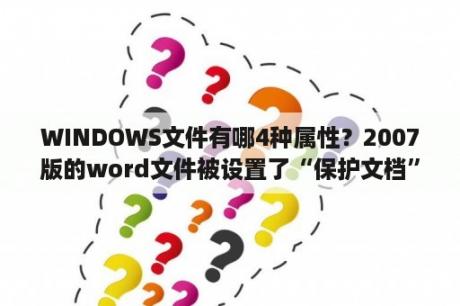 WINDOWS文件有哪4种属性？2007版的word文件被设置了“保护文档”